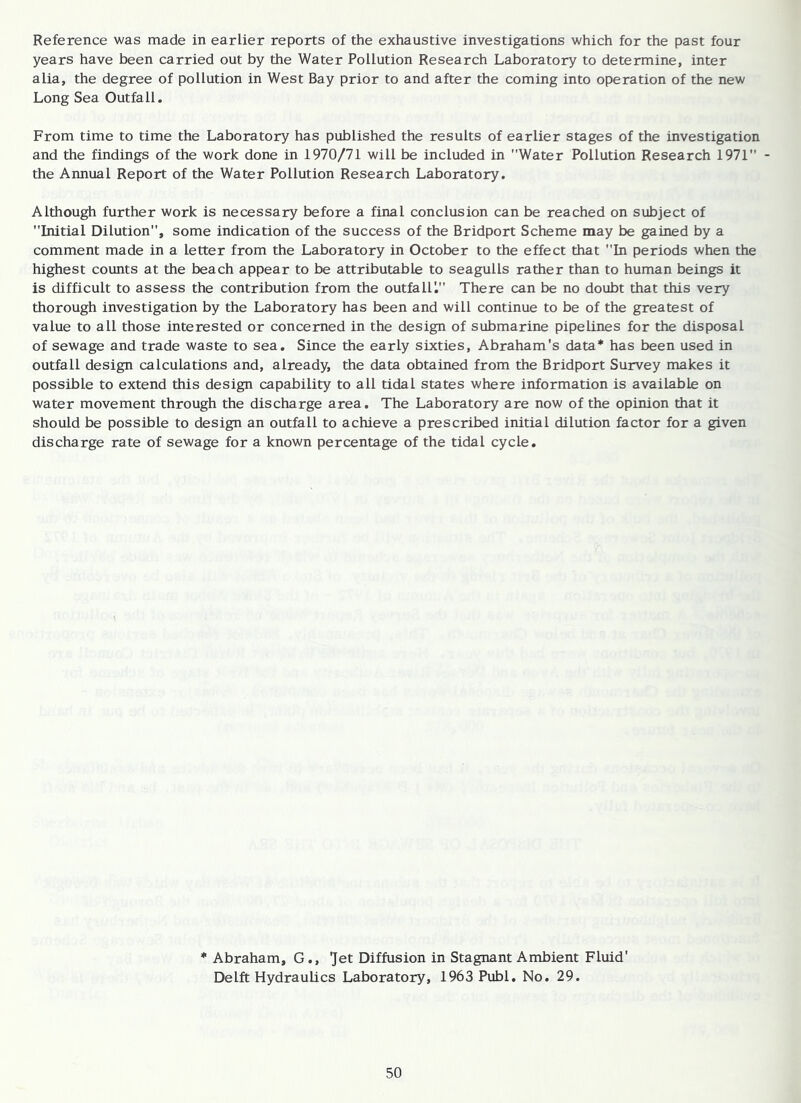 Reference was made in earlier reports of the exhaustive investigations which for the past four years have been carried out by the Water Pollution Research Laboratory to determine, inter alia, the degree of pollution in West Bay prior to and after the coming into operation of the new Long Sea Outfall.

From time to time the Laboratory has published the results of earlier stages of the investigation and the findings of the work done in 1970/71 will be included in "Water Pollution Research 1971" - the Annual Report of the Water Pollution Research Laboratory.

Although further work is necessary before a final conclusion can be reached on subject of "Initial Dilution", some indication of the success of the Bridport Scheme may be gained by a comment made in a letter from the Laboratory in October to the effect that "In periods when the highest counts at the beach appear to be attributable to seagulls rather than to human beings it is difficult to assess the contribution from the outfall." There can be no doubt that this very thorough investigation by the Laboratory has been and will continue to be of the greatest of value to all those interested or concerned in the design of submarine pipelines for the disposal of sewage and trade waste to sea. Since the early sixties, Abraham's data* has been used in outfall design calculations and, already, the data obtained from the Bridport Survey makes it possible to extend this design capability to all tidal states where information is available on water movement through the discharge area. The Laboratory are now of the opinion that it should be possible to design an outfall to achieve a prescribed initial dilution factor for a given discharge rate of sewage for a known percentage of the tidal cycle.

* Abraham, G., 'Jet Diffusion in Stagnant Ambient Fluid' Delft Hydraulics Laboratory, 1963 Publ. No. 29.

50